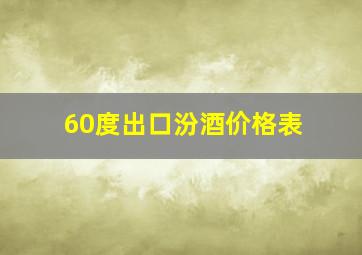 60度出口汾酒价格表